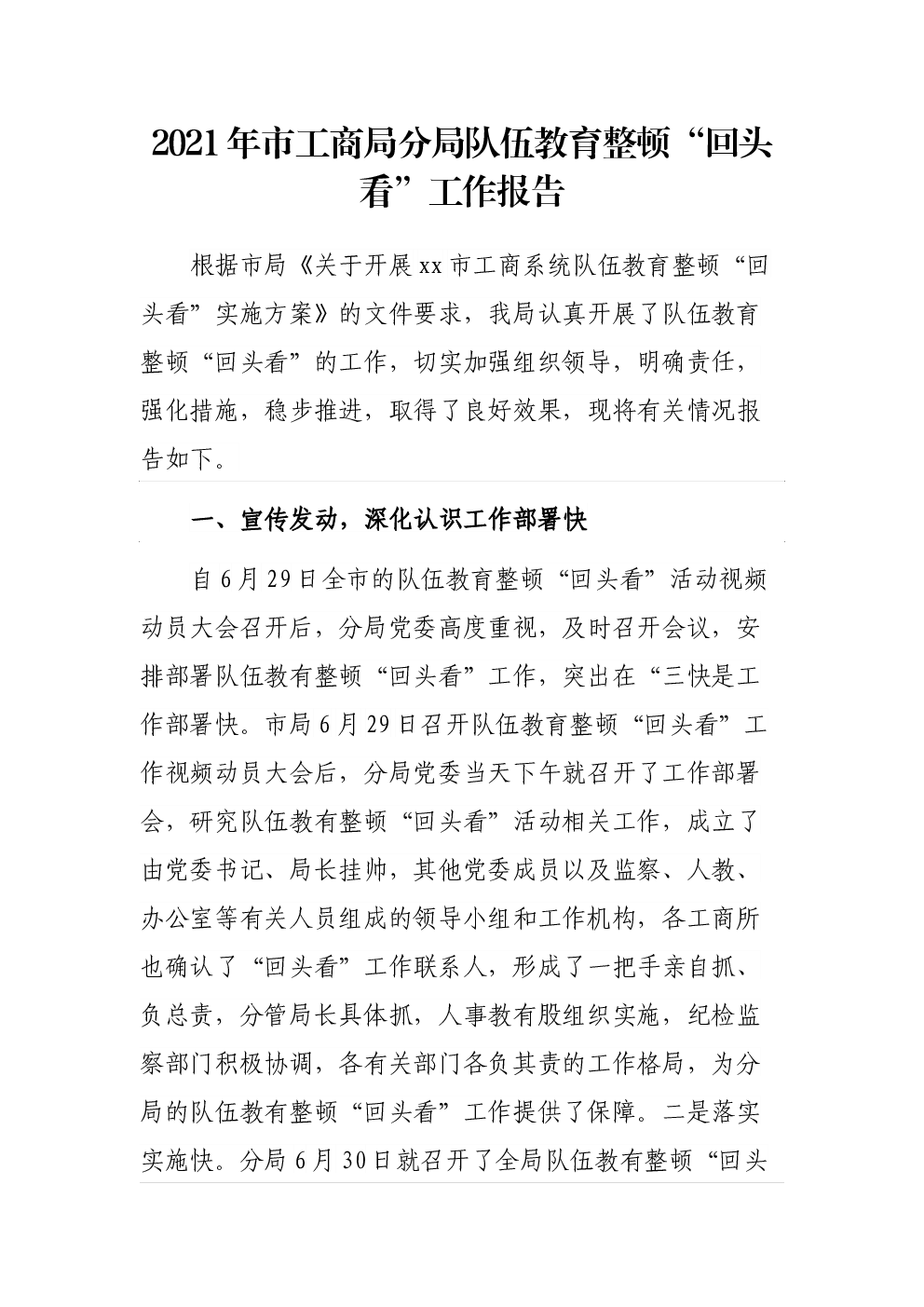 2021年市工商局分局队伍教育整顿“回头看”工作报告

根据市局《关于开展xx市工商系统队伍教育整顿“回头看”实施方案》的文件要求，我局认真开展了队伍教育整顿“回头看”的工作，切实加强组织领导，明确责任，强化措施，稳步推进，取得了良好效果，现将有关情况报告如下。

一、宣传发动，深化认识工作部署快

自6月29日全市的队伍教育整顿“回头看”活动视频动员大会召开后，分局党委高度重视，及时召开会议，安排部署队伍教有整顿“回头看”工作，突出在“三快是工作部署快。市局6月29日召开队伍教育整顿“回头看”工作视频动员大会后，分局党委当天下午就召开了工作部署会，研究队伍教有整顿“回头看”活动相关工作，成立了由党委书记、局长挂帅，其他党委成员以及监察、人教、办公室等有关人员组成的领导小组和工作机构，各工商所也确认了“回头看”工作联系人，形成了一把手亲自抓、负总责，分管局长具体抓，人事教有股组织实施，纪检监察部门积极协调，各有关部门各负其责的工作格局，为分局的队伍教有整顿“回头看”工作提供了保障。二是落实实施快。分局6月30日就召开了全局队伍教有整顿“回头